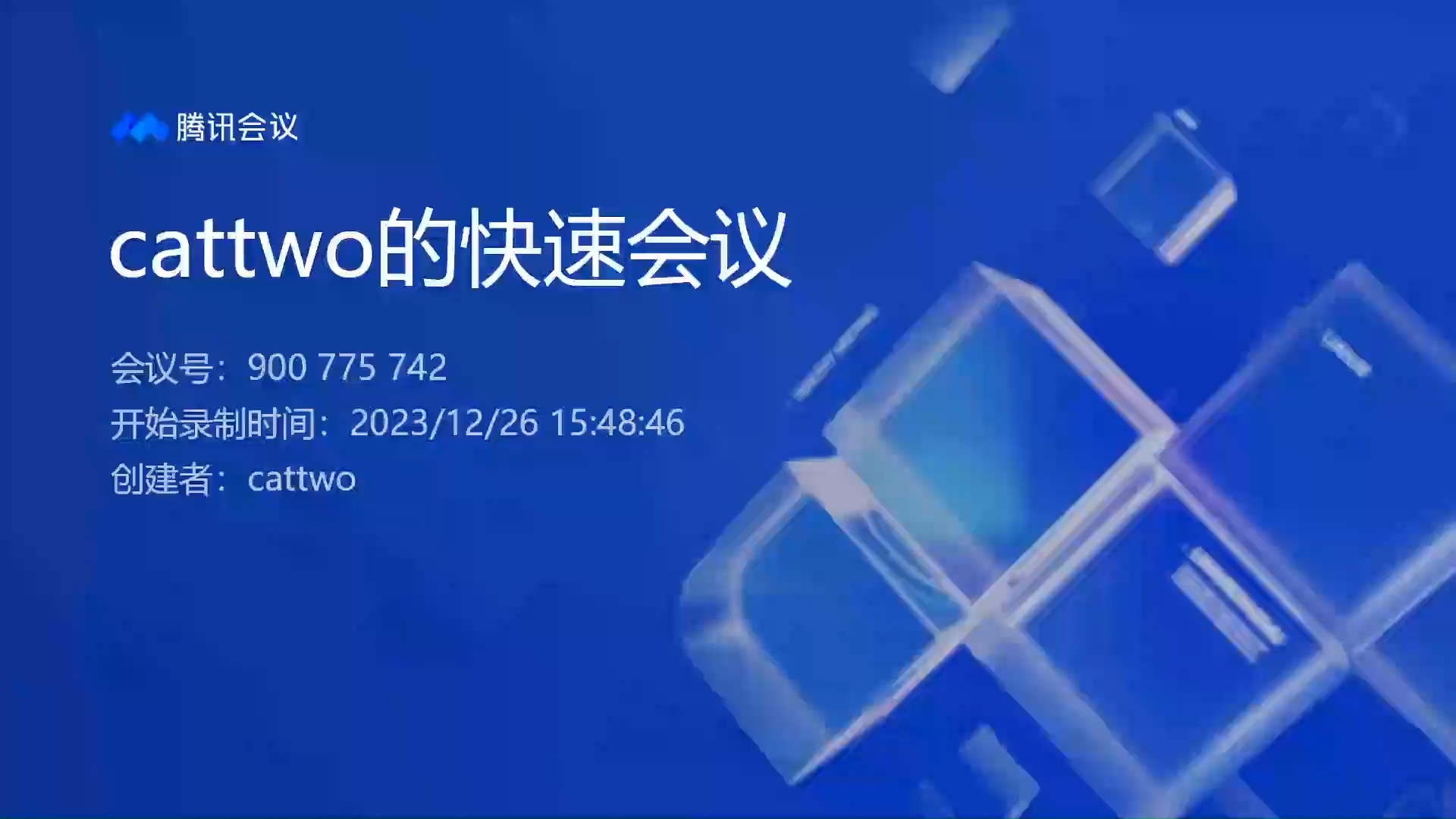 腾讯会议

cattwo的快速会议

会议号：900 775 742
开始录制时间：2023/12/26 15:48:46
创建者：cattwo